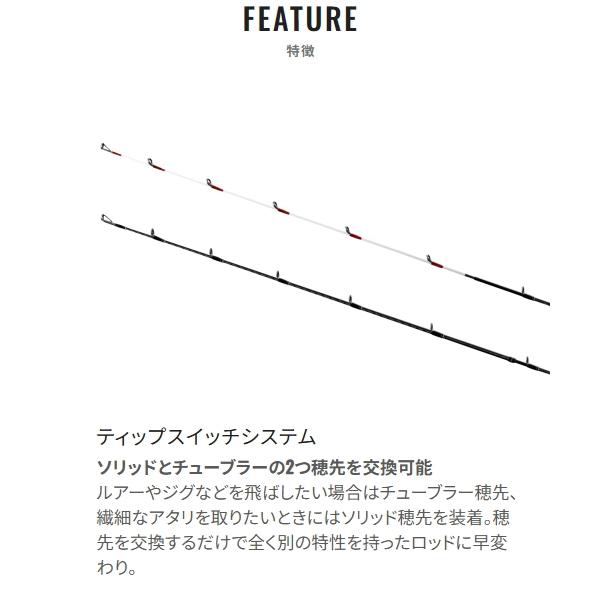 FEATURE
特徴

ティップスイッチシステム

ソリッドとチューブラーの2つ穂先を交換可能

ルアーやジグなどを飛ばしたい場合はチューブラー穂先、繊細なアタリを取りたいときにはソリッド穂先を装着。穂先を交換するだけで全く別の特性を持ったロッドに早変わり。